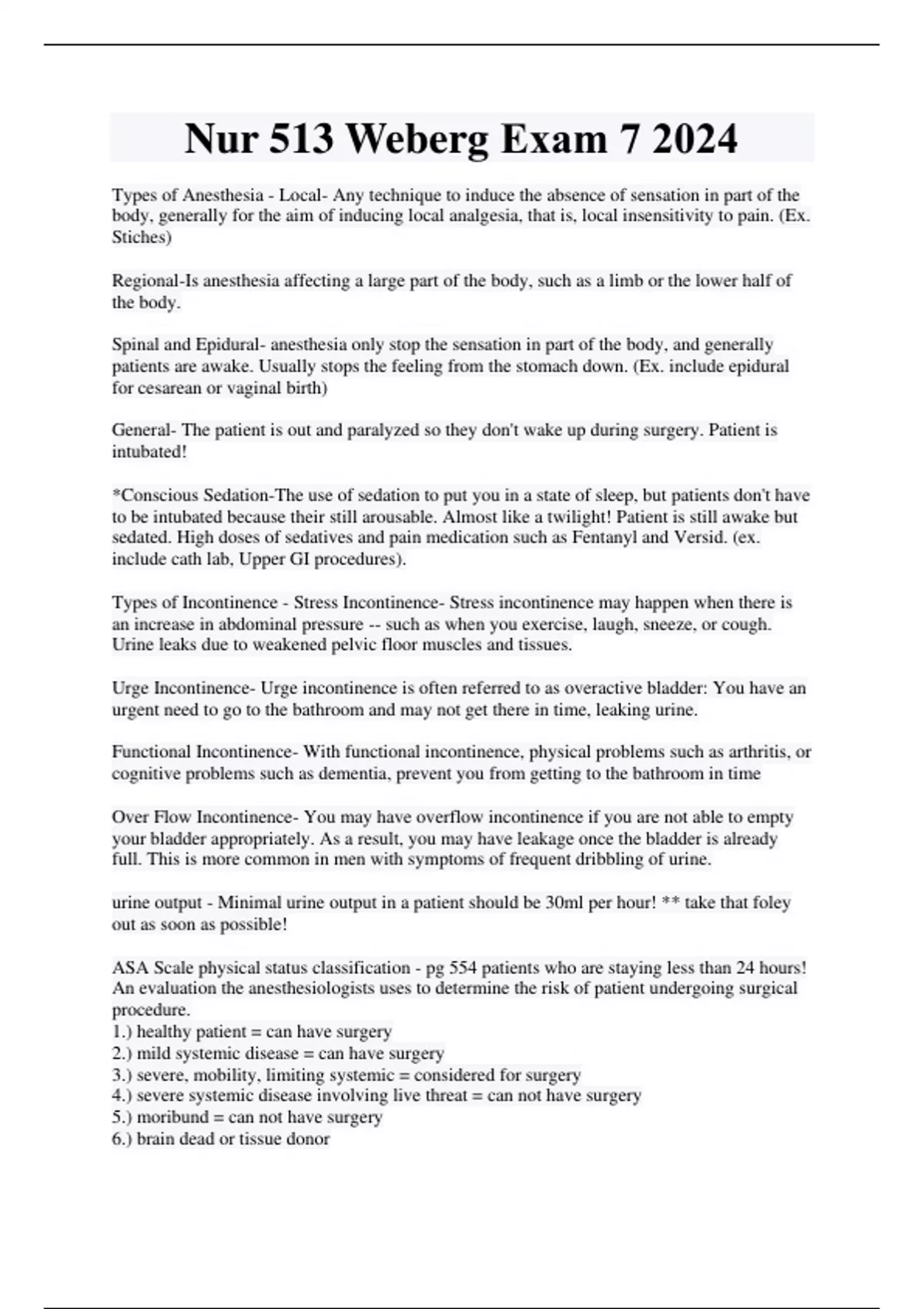 Nur 513 Weberg Exam 7 2024

Types of Anesthesia - Local- Any technique to induce the absence of sensation in part of the body, generally for the aim of inducing local analgesia, that is, local insensitivity to pain. (Ex. Stiches)

Regional-Is anesthesia affecting a large part of the body, such as a limb or the lower half of the body.

Spinal and Epidural- anesthesia only stop the sensation in part of the body, and generally patients are awake. Usually stops the feeling from the stomach down. (Ex. include epidural for cesarean or vaginal birth)

General- The patient is out and paralyzed so they don't wake up during surgery. Patient is intubated!

*Conscious Sedation-The use of sedation to put you in a state of sleep, but patients don't have to be intubated because their still arousable. Almost like a twilight! Patient is still awake but sedated. High doses of sedatives and pain medication such as Fentanyl and Versid. (ex. include cath lab, Upper GI procedures).

Types of Incontinence - Stress Incontinence- Stress incontinence may happen when there is an increase in abdominal pressure -- such as when you exercise, laugh, sneeze, or cough. Urine leaks due to weakened pelvic floor muscles and tissues.

Urge Incontinence- Urge incontinence is often referred to as overactive bladder: You have an urgent need to go to the bathroom and may not get there in time, leaking urine.

Functional Incontinence- With functional incontinence, physical problems such as arthritis, or cognitive problems such as dementia, prevent you from getting to the bathroom in time

Over Flow Incontinence- You may have overflow incontinence if you are not able to empty your bladder appropriately. As a result, you may have leakage once the bladder is already full. This is more common in men with symptoms of frequent dribbling of urine.

urine output - Minimal urine output in a patient should be 30ml per hour! ** take that foley out as soon as possible!

ASA Scale physical status classification - pg 554 patients who are staying less than 24 hours! An evaluation the anesthesiologists uses to determine the risk of patient undergoing surgical procedure.
1.) healthy patient = can have surgery
2.) mild systemic disease = can have surgery
3.) severe, mobility, limiting systemic = considered for surgery
4.) severe systemic disease involving live threat = can not have surgery
5.) moribund = can not have surgery
6.) brain dead or tissue donor